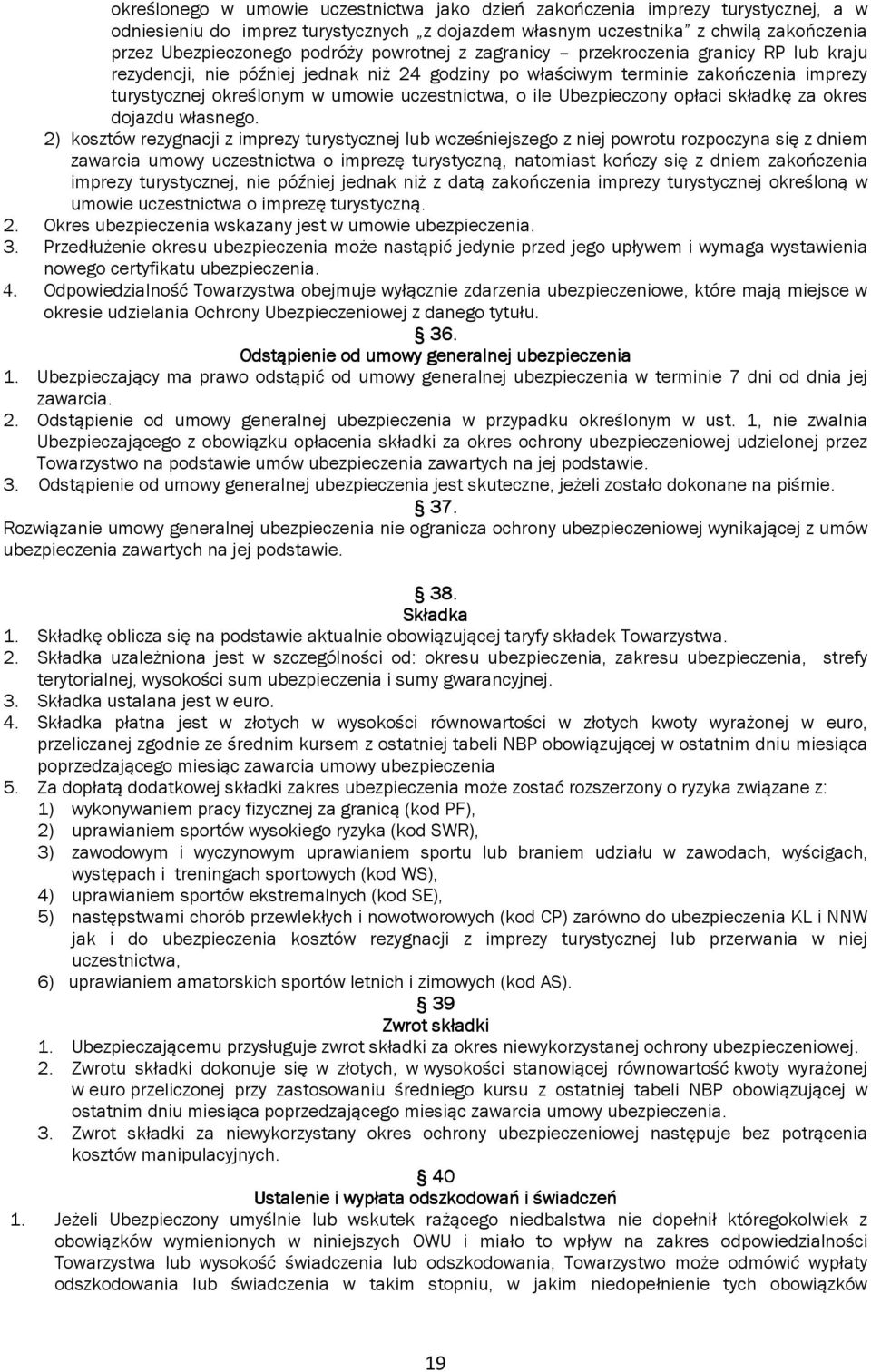 określonego w umowie uczestnictwa jako dzień zakończenia imprezy turystycznej, a w odniesieniu do imprez turystycznych „z dojazdem własnym uczestnika” z chwilą zakończenia przez Ubezpieczonego podróży powrotnej z zagranicy – przekroczenia granicy RP lub kraju rezydencji, nie później jednak niż 24 godziny po właściwym terminie zakończenia imprezy turystycznej określonym w umowie uczestnictwa, o ile Ubezpieczony opłaci składkę za okres dojazdu własnego.

2) kosztów rezygnacji z imprezy turystycznej lub wcześniejszego z niej powrotu rozpoczyna się z dniem zawarcia umowy uczestnictwa o imprezę turystyczną, natomiast kończy się z dniem zakończenia imprezy turystycznej, nie później jednak niż z datą zakończenia imprezy turystycznej określoną w umowie uczestnictwa o imprezę turystyczną.

2. Okres ubezpieczenia wskazany jest w umowie ubezpieczenia.

3. Przedłużenie okresu ubezpieczenia może nastąpić jedynie przed jego upływem i wymaga wystawienia nowego certyfikatu ubezpieczenia.

4. Odpowiedzialność Towarzystwa obejmuje wyłącznie zdarzenia ubezpieczeniowe, które mają miejsce w okresie udzielania Ochrony Ubezpieczeniowej z danego tytułu.

§ 36.
Odstąpienie od umowy generalnej ubezpieczenia

1. Ubezpieczający ma prawo odstąpić od umowy generalnej ubezpieczenia w terminie 7 dni od dnia jej zawarcia.

2. Odstąpienie od umowy generalnej ubezpieczenia w przypadku określonym w ust. 1, nie zwalnia Ubezpieczającego z obowiązku opłacenia składki za okres ochrony ubezpieczeniowej udzielonej przez Towarzystwo na podstawie umów ubezpieczenia zawartych na jej podstawie.

3. Odstąpienie od umowy generalnej ubezpieczenia jest skuteczne, jeżeli zostało dokonane na piśmie.

§ 37.
Rozwiązanie umowy generalnej ubezpieczenia nie ogranicza ochrony ubezpieczeniowej wynikającej z umów ubezpieczenia zawartych na jej podstawie.

§ 38.
Składka

1. Składkę oblicza się na podstawie aktualnie obowiązującej taryfy składek Towarzystwa.

2. Składka uzależniona jest w szczególności od: okresu ubezpieczenia, zakresu ubezpieczenia, strefy terytorialnej, wysokości sum ubezpieczenia i sumy gwarancyjnej.

3. Składka ustalana jest w euro.

4. Składka płatna jest w złotych w wysokości równowartości w złotych kwoty wyrażonej w euro, przeliczanej zgodnie ze średnim kursem z ostatniej tabeli NBP obowiązującej w ostatnim dniu miesiąca poprzedzającego miesiąc zawarcia umowy ubezpieczenia

5. Za dopłatą dodatkowej składki zakres ubezpieczenia może zostać rozszerzony o ryzyka związane z:
1) wykonywaniem pracy fizycznej za granicą (kod PF),
2) uprawianiem sportów wysokiego ryzyka (kod SWR),
3) zawodowym i wyczynowym uprawianiem sportu lub braniem udziału w zawodach, wyścigach, występach i treningach sportowych (kod WS),
4) uprawianiem sportów ekstremalnych (kod SE),
5) następstwami chorób przewlekłych i nowotworowych (kod CP) zarówno do ubezpieczenia KL i NNW jak i do ubezpieczenia kosztów rezygnacji z imprezy turystycznej lub przerwania w niej uczestnictwa,
6) uprawianiem amatorskich sportów letnich i zimowych (kod AS).

§ 39
Zwrot składki

1. Ubezpieczającemu przysługuje zwrot składki za okres niewykorzystanej ochrony ubezpieczeniowej.

2. Zwrotu składki dokonuje się w złotych, w wysokości stanowiącej równowartość kwoty wyrażonej w euro przeliczonej przy zastosowaniu średniego kursu z ostatniej tabeli NBP obowiązującej w ostatnim dniu miesiąca poprzedzającego miesiąc zawarcia umowy ubezpieczenia.

3. Zwrot składki za niewykorzystany okres ochrony ubezpieczeniowej następuje bez potrącenia kosztów manipulacyjnych.

§ 40
Ustalenie i wypłata odszkodowań i świadczeń

1. Jeżeli Ubezpieczony umyślnie lub wskutek rażącego niedbalstwa nie dopełnił któregokolwiek z obowiązków wymienionych w niniejszych OWU i miało to wpływ na zakres odpowiedzialności Towarzystwa lub wysokość świadczenia lub odszkodowania, Towarzystwo może odmówić wypłaty odszkodowania lub świadczenia w takim stopniu, w jakim niedopełnienie tych obowiązków

19